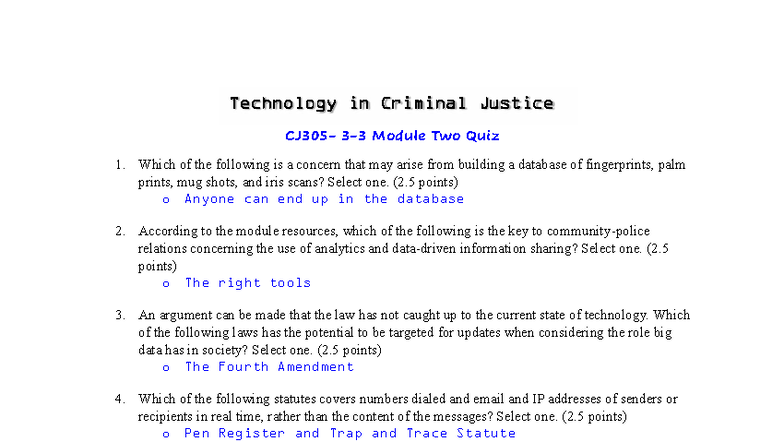 Technology in Criminal Justice

CJ305- 3-3 Module Two Quiz

1. Which of the following is a concern that may arise from building a database of fingerprints, palm prints, mug shots, and iris scans? Select one. (2.5 points)
o Anyone can end up in the database

2. According to the module resources, which of the following is the key to community-police relations concerning the use of analytics and data-driven information sharing? Select one. (2.5 points)
o The right tools

3. An argument can be made that the law has not caught up to the current state of technology. Which of the following laws has the potential to be targeted for updates when considering the role big data has in society? Select one. (2.5 points)
o The Fourth Amendment

4. Which of the following statutes covers numbers dialed and email and IP addresses of senders or recipients in real time, rather than the content of the messages? Select one. (2.5 points)
o Pen Register and Trap and Trace Statute